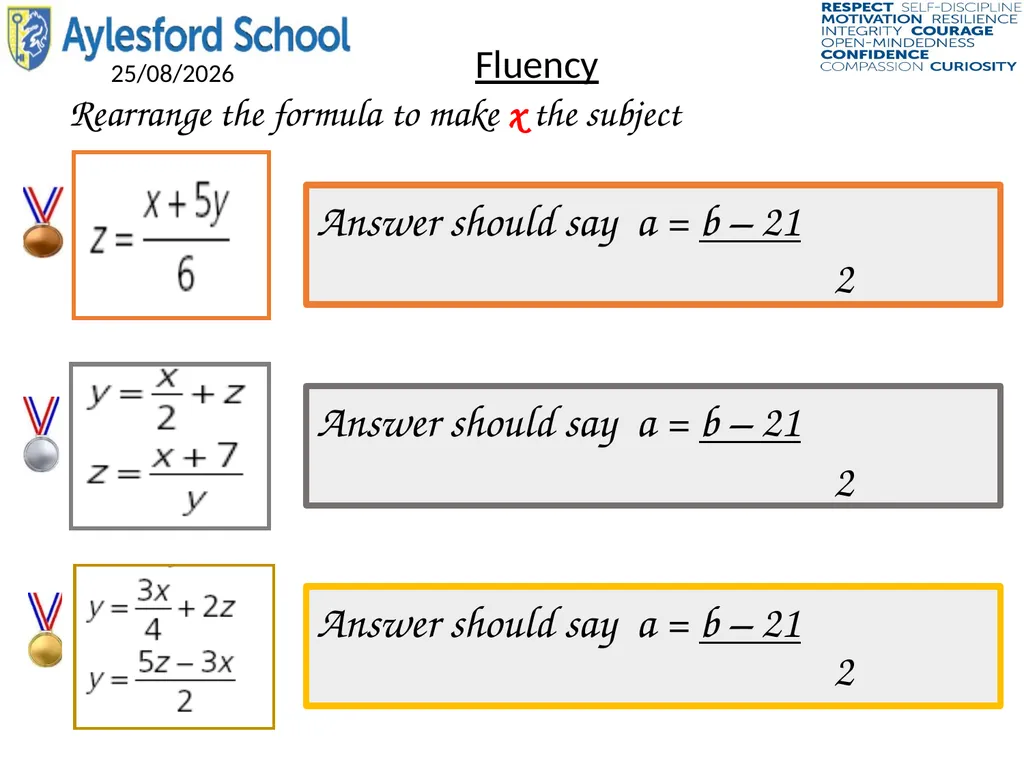 Aylesford School

RESPECT SELF-DISCIPLINE
MOTIVATION RESILIENCE
INTEGRITY COURAGE
OPEN-MINDEDNESS
CONFIDENCE
COMPASSION CURIOSITY

25/08/2026

Fluency

Rearrange the formula to make $x$ the subject

$z = \frac{x+5y}{6}$

Answer should say a = b – 21
2

$y = \frac{x}{2} + z$
$z = \frac{x+7}{y}$

Answer should say a = b – 21
2

$y = \frac{3x}{4} + 2z$
$y = \frac{5z-3x}{2}$

Answer should say a = b – 21
2